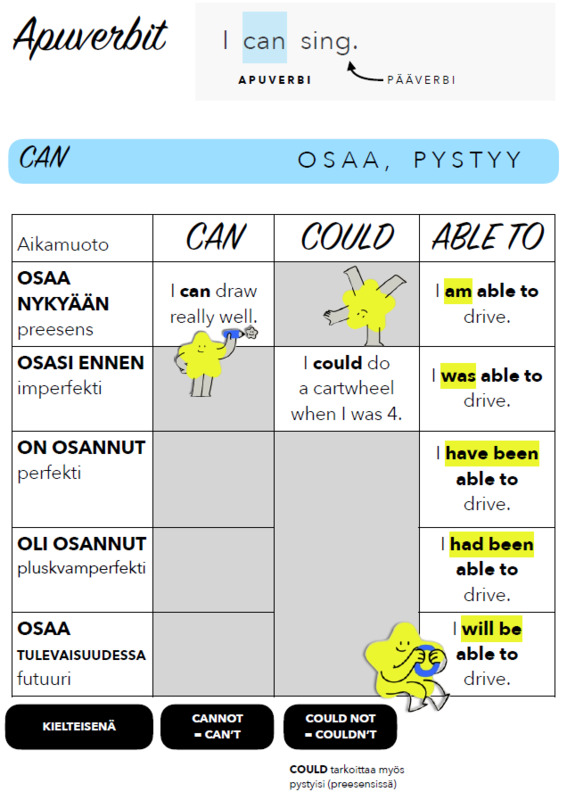 Apuverbit

I can sing.

APUVERBI PÄÄVERBI

CAN OSAA, PYSTYY

| Aikamuoto | CAN | COULD | ABLE TO |
|---|---|---|---|
| OSAA NYKYÄÄN preesens | I can draw really well. | | I am able to drive. |
| OSASI ENNEN imperfekti | | I could do a cartwheel when I was 4. | I was able to drive. |
| ON OSANNUT perfekti | | | I have been able to drive. |
| OLI OSANNUT pluskvamperfekti | | | I had been able to drive. |
| OSAA TULEVAISUUDESSA futuuri | | | I will be able to drive. |

KIELTEISENÄ

CANNOT = CAN'T

COULD NOT = COULDN'T

COULD tarkoittaa myös pystyisi (preesensissä)